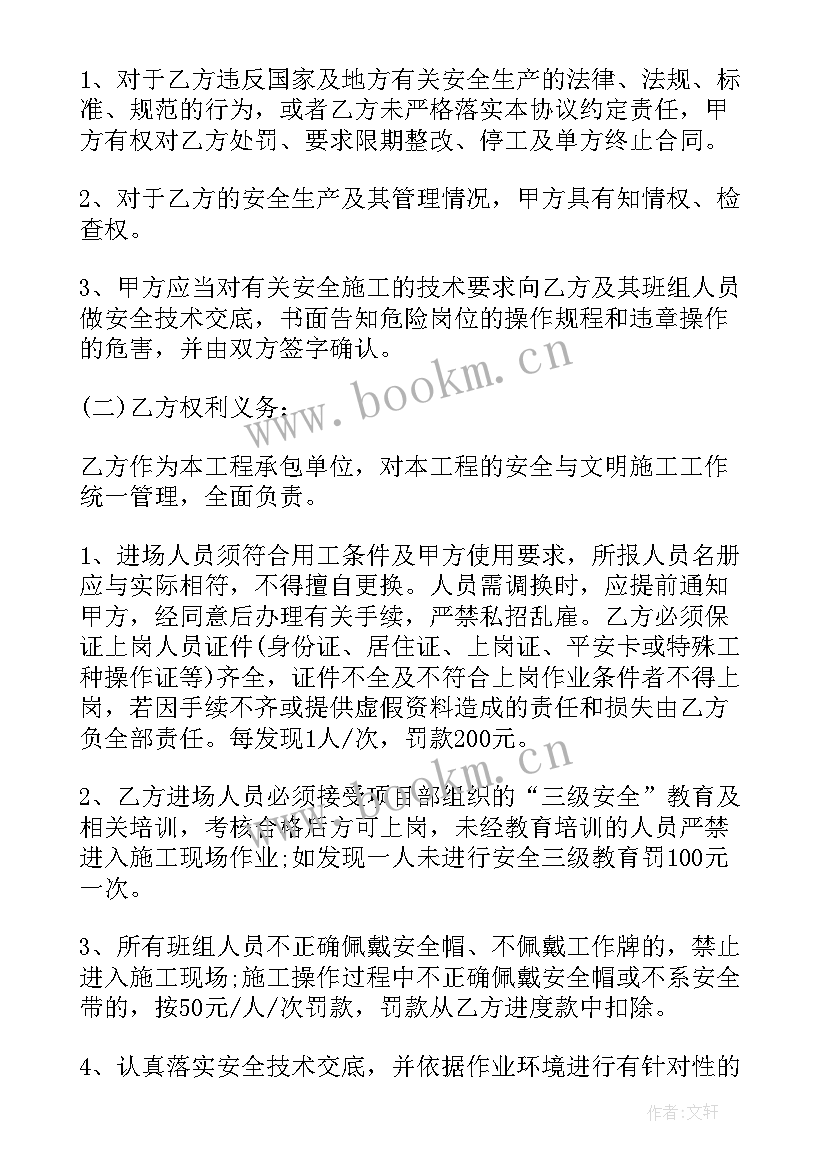 1、对于乙方违反国家及地方有关安全生产的法律、法规、标准、规范的行为，或者乙方未严格落实本协议约定责任，甲方有权对乙方处罚、要求限期整改、停工及单方终止合同。

2、对于乙方的安全生产及其管理情况，甲方具有知情权、检查权。

3、甲方应当对有关安全施工的技术要求向乙方及其班组人员做安全技术交底，书面告知危险岗位的操作规程和违章操作的危害，并由双方签字确认。

(二)乙方权利义务：

乙方作为本工程承包单位，对本工程的安全与文明施工工作统一管理，全面负责。

1、进场人员须符合用工条件及甲方使用要求，所报人员名册应与实际相符，不得擅自更换。人员需调换时，应提前通知甲方，经同意后办理有关手续，严禁私招乱雇。乙方必须保证上岗人员证件(身份证、居住证、上岗证、平安卡或特殊工种操作证等)齐全，证件不全及不符合上岗作业条件者不得上岗，若因手续不齐或提供虚假资料造成的责任和损失由乙方负全部责任。每发现1人/次，罚款200元。

2、乙方进场人员必须接受项目部组织的“三级安全”教育及相关培训，考核合格后方可上岗，未经教育培训的人员严禁进入施工现场作业;如发现一人未进行安全三级教育罚100元一次。

3、所有班组人员不正确佩戴安全帽、不佩戴工作牌的，禁止进入施工现场;施工操作过程中不正确佩戴安全帽或不系安全带的，按50元/人/次罚款，罚款从乙方进度款中扣除。

4、认真落实安全技术交底，并依据作业环境进行有针对性的

www.bookm.cn
www.bookm.cn
作者:文轩